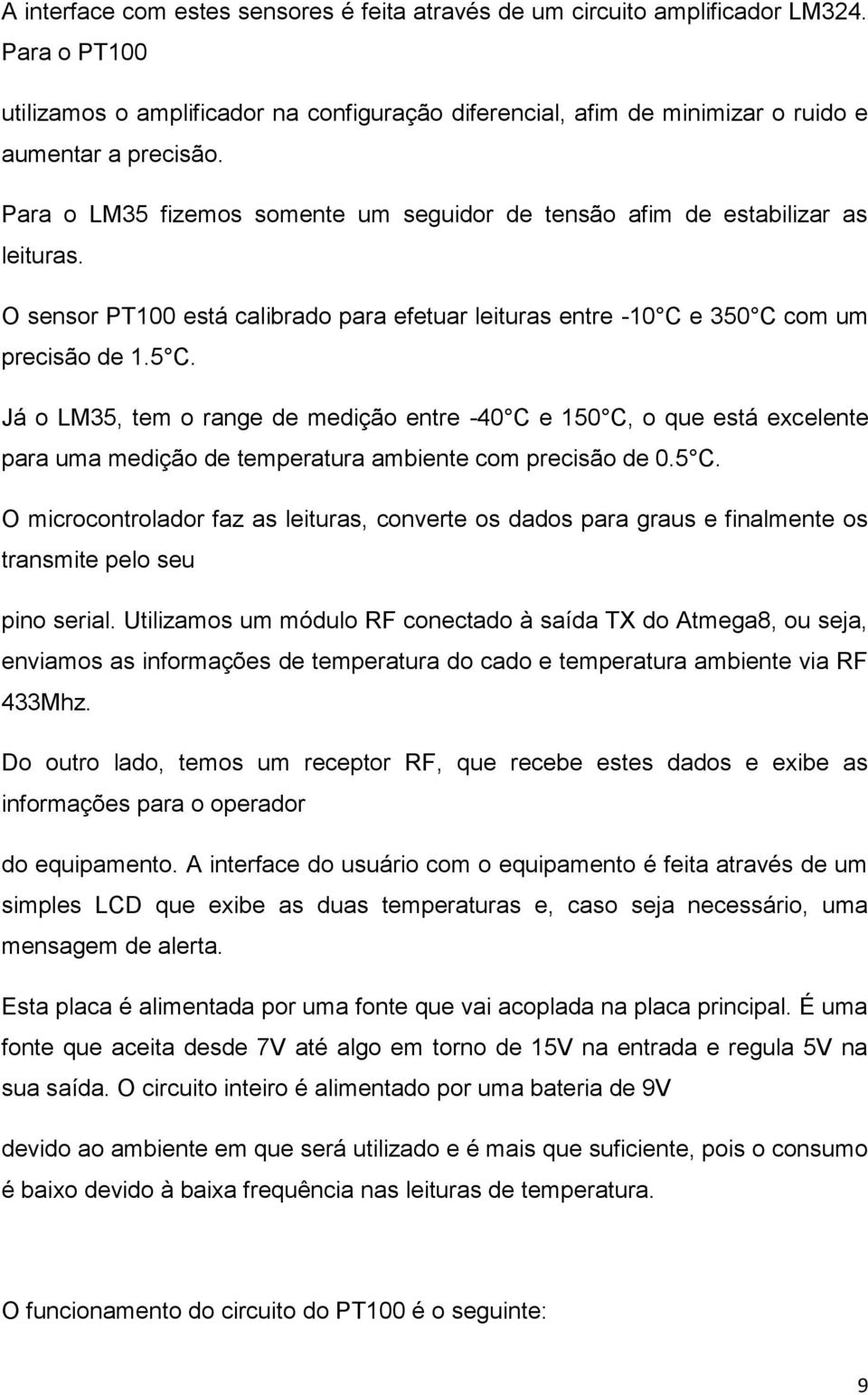 A interface com estes sensores é feita através de um circuito amplificador LM324. Para o PT100

utilizamos o amplificador na configuração diferencial, afim de minimizar o ruido e aumentar a precisão.

Para o LM35 fizemos somente um seguidor de tensão afim de estabilizar as leituras.

O sensor PT100 está calibrado para efetuar leituras entre -10 C e 350 C com um precisão de 1.5 C.

Já o LM35, tem o range de medição entre -40 C e 150 C, o que está excelente para uma medição de temperatura ambiente com precisão de 0.5 C.

O microcontrolador faz as leituras, converte os dados para graus e finalmente os transmite pelo seu

pino serial. Utilizamos um módulo RF conectado à saída TX do Atmega8, ou seja, enviamos as informações de temperatura do cado e temperatura ambiente via RF 433Mhz.

Do outro lado, temos um receptor RF, que recebe estes dados e exibe as informações para o operador

do equipamento. A interface do usuário com o equipamento é feita através de um simples LCD que exibe as duas temperaturas e, caso seja necessário, uma mensagem de alerta.

Esta placa é alimentada por uma fonte que vai acoplada na placa principal. É uma fonte que aceita desde 7V até algo em torno de 15V na entrada e regula 5V na sua saída. O circuito inteiro é alimentado por uma bateria de 9V

devido ao ambiente em que será utilizado e é mais que suficiente, pois o consumo é baixo devido à baixa frequência nas leituras de temperatura.

O funcionamento do circuito do PT100 é o seguinte:

9